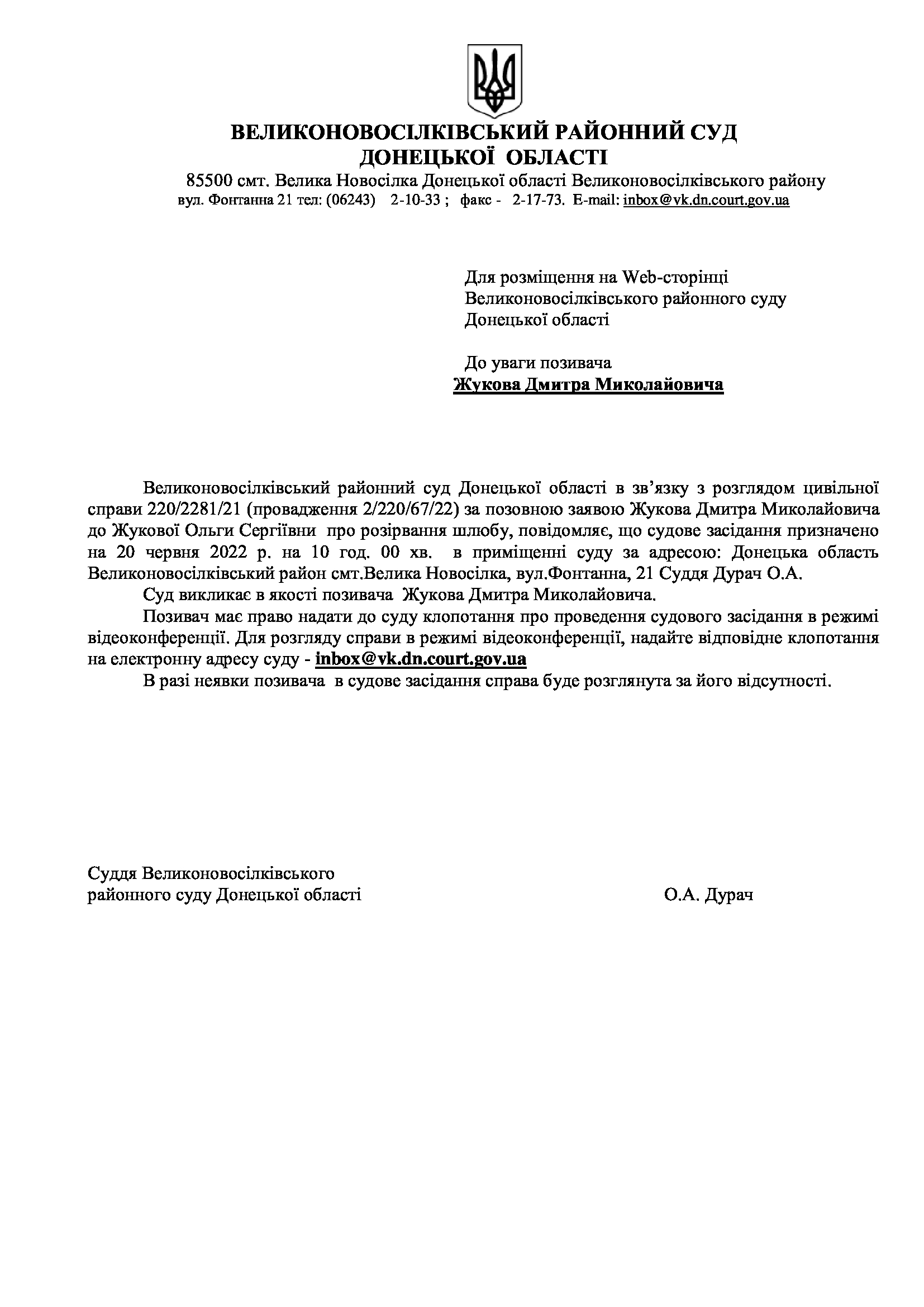 ВЕЛИКОНОВОСІЛКІВСЬКИЙ РАЙОННИЙ СУД
ДОНЕЦЬКОЇ ОБЛАСТІ
85500 смт. Велика Новосілка Донецької області Великоновосілківського району
вул. Фонтанна 21 тел: (06243) 2-10-33 ; факс - 2-17-73. E-mail: inbox@vk.dn.court.gov.ua

Для розміщення на Web-сторінці
Великоновосілківського районного суду
Донецької області

До уваги позивача
Жукова Дмитра Миколайовича

Великоновосілківський районний суд Донецької області в зв'язку з розглядом цивільної справи 220/2281/21 (провадження 2/220/67/22) за позовною заявою Жукова Дмитра Миколайовича до Жукової Ольги Сергіївни про розірвання шлюбу, повідомляє, що судове засідання призначено на 20 червня 2022 р. на 10 год. 00 хв. в приміщенні суду за адресою: Донецька область Великоновосілківський район смт.Велика Новосілка, вул.Фонтанна, 21 Суддя Дурач О.А.

Суд викликає в якості позивача Жукова Дмитра Миколайовича.

Позивач має право надати до суду клопотання про проведення судового засідання в режимі відеоконференції. Для розгляду справи в режимі відеоконференції, надайте відповідне клопотання на електронну адресу суду - inbox@vk.dn.court.gov.ua

В разі неявки позивача в судове засідання справа буде розглянута за його відсутності.

Суддя Великоновосілківського
районного суду Донецької області

О.А. Дурач